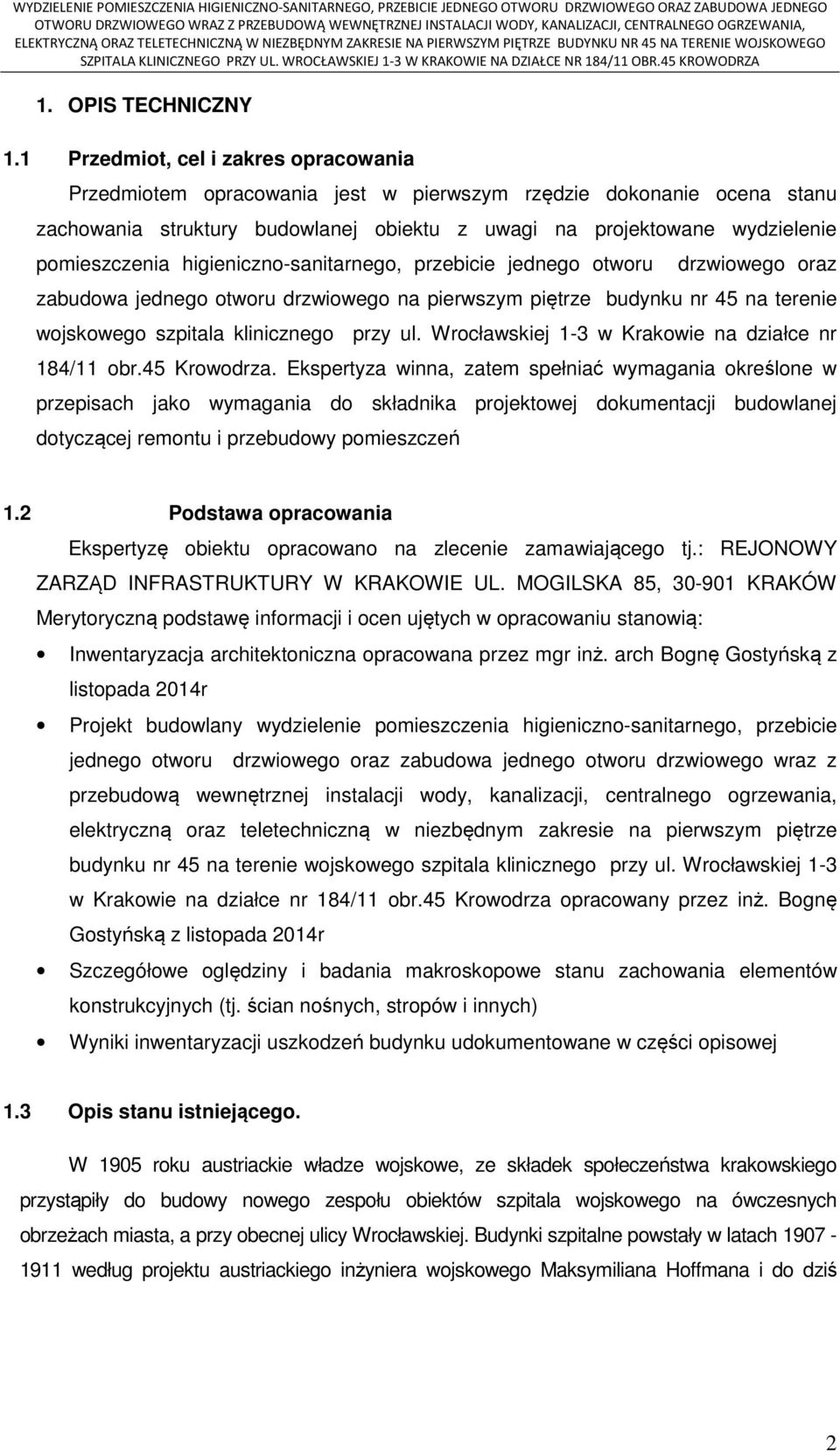 WYDZIELENIE POMIESZCZENIA HIGIENICZNO-SANITARNEGO, PRZEBICIE JEDNEGO OTWORU DRZWIOWEGO ORAZ ZABUDOWA JEDNEGO OTWORU DRZWIOWEGO WRAZ Z PRZEBUDOWĄ WEWNĘTRZNEJ INSTALACJI WODY, KANALIZACJI, CENTRALNEGO OGRZEWANIA, ELEKTRYCZNĄ ORAZ TELETECHNICZNĄ W NIEZBĘDNYM ZAKRESIE NA PIERWSZYM PIĘTRZE BUDYNKU NR 45 NA TERENIE WOJSKOWEGO SZPITALA KLINICZNEGO PRZY UL. WROCŁAWSKIEJ 1-3 W KRAKOWIE NA DZIAŁCE NR 184/11 OBR.45 KROWODRZA

1. OPIS TECHNICZNY

1.1 Przedmiot, cel i zakres opracowania

Przedmiotem opracowania jest w pierwszym rzędzie dokonanie ocena stanu zachowania struktury budowlanej obiektu z uwagi na projektowane wydzielenie pomieszczenia higieniczno-sanitarnego, przebicie jednego otworu drzwiowego oraz zabudowa jednego otworu drzwiowego na pierwszym piętrze budynku nr 45 na terenie wojskowego szpitala klinicznego przy ul. Wrocławskiej 1-3 w Krakowie na działce nr 184/11 obr.45 Krowodrza. Ekspertyza winna, zatem spełniać wymagania określone w przepisach jako wymagania do składnika projektowej dokumentacji budowlanej dotyczącej remontu i przebudowy pomieszczeń

1.2 Podstawa opracowania

Ekspertyzę obiektu opracowano na zlecenie zamawiającego tj.: REJONOWY ZARZĄD INFRASTRUKTURY W KRAKOWIE UL. MOGILSKA 85, 30-901 KRAKÓW

Merytoryczną podstawę informacji i ocen ujętych w opracowaniu stanowią:

• Inwentaryzacja architektoniczna opracowana przez mgr inż. arch Bognę Gostyńską z listopada 2014r
• Projekt budowlany wydzielenie pomieszczenia higieniczno-sanitarnego, przebicie jednego otworu drzwiowego oraz zabudowa jednego otworu drzwiowego wraz z przebudową wewnętrznej instalacji wody, kanalizacji, centralnego ogrzewania, elektryczną oraz teletechniczną w niezbędnym zakresie na pierwszym piętrze budynku nr 45 na terenie wojskowego szpitala klinicznego przy ul. Wrocławskiej 1-3 w Krakowie na działce nr 184/11 obr.45 Krowodrza opracowany przez inż. Bognę Gostyńską z listopada 2014r
• Szczegółowe oględziny i badania makroskopowe stanu zachowania elementów konstrukcyjnych (tj. ścian nośnych, stropów i innych)
• Wyniki inwentaryzacji uszkodzeń budynku udokumentowane w części opisowej

1.3 Opis stanu istniejącego.

W 1905 roku austriackie władze wojskowe, ze składek społeczeństwa krakowskiego przystąpiły do budowy nowego zespołu obiektów szpitala wojskowego na ówczesnych obrzeżach miasta, a przy obecnej ulicy Wrocławskiej. Budynki szpitalne powstały w latach 1907 - 1911 według projektu austriackiego inżyniera wojskowego Maksymiliana Hoffmana i do dziś

2